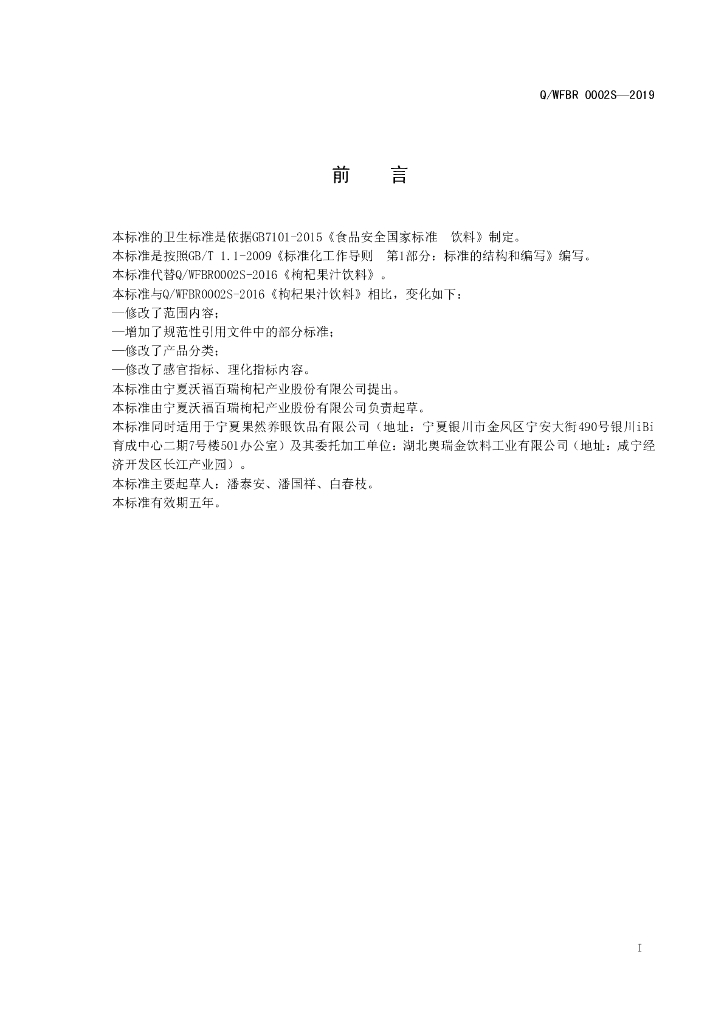 Q/WFBR 0002S—2019

前 言

本标准的卫生标准是依据GB7101-2015《食品安全国家标准 饮料》制定。
本标准是按照GB/T 1.1-2009《标准化工作导则 第1部分：标准的结构和编写》编写。
本标准代替Q/WFBR0002S-2016《枸杞果汁饮料》。
本标准与Q/WFBR0002S-2016《枸杞果汁饮料》相比，变化如下：
—修改了范围内容；
—增加了规范性引用文件中的部分标准；
—修改了产品分类；
—修改了感官指标、理化指标内容。
本标准由宁夏沃福百瑞枸杞产业股份有限公司提出。
本标准由宁夏沃福百瑞枸杞产业股份有限公司负责起草。
本标准同时适用于宁夏果然养眼饮品有限公司（地址：宁夏银川市金凤区宁安大街490号银川iBi育成中心二期7号楼501办公室）及其委托加工单位：湖北奥瑞金饮料工业有限公司（地址：咸宁经济开发区长江产业园）。
本标准主要起草人：潘泰安、潘国祥、白春枝。
本标准有效期五年。

I